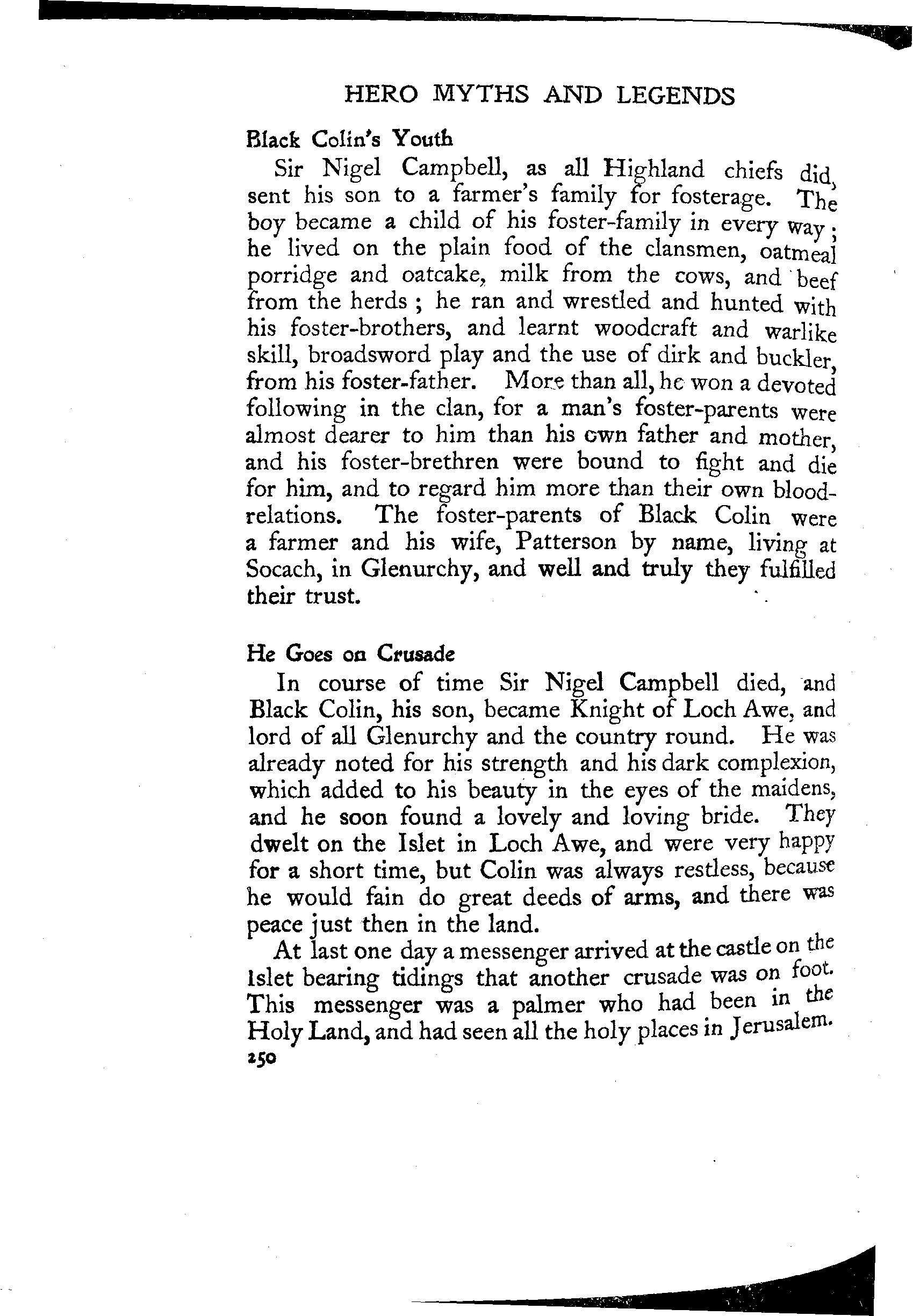 HERO MYTHS AND LEGENDS

Black Colin's Youth

Sir Nigel Campbell, as all Highland chiefs did, sent his son to a farmer's family for fosterage. The boy became a child of his foster-family in every way; he lived on the plain food of the clansmen, oatmeal porridge and oatcake, milk from the cows, and beef from the herds; he ran and wrestled and hunted with his foster-brothers, and learnt woodcraft and warlike skill, broadsword play and the use of dirk and buckler, from his foster-father. More than all, he won a devoted following in the clan, for a man's foster-parents were almost dearer to him than his own father and mother, and his foster-brethren were bound to fight and die for him, and to regard him more than their own blood-relations. The foster-parents of Black Colin were a farmer and his wife, Patterson by name, living at Socach, in Glenurchy, and well and truly they fulfilled their trust.

He Goes on Crusade

In course of time Sir Nigel Campbell died, and Black Colin, his son, became Knight of Loch Awe, and lord of all Glenurchy and the country round. He was already noted for his strength and his dark complexion, which added to his beauty in the eyes of the maidens, and he soon found a lovely and loving bride. They dwelt on the Islet in Loch Awe, and were very happy for a short time, but Colin was always restless, because he would fain do great deeds of arms, and there was peace just then in the land.

At last one day a messenger arrived at the castle on the Islet bearing tidings that another crusade was on foot. This messenger was a palmer who had been in the Holy Land, and had seen all the holy places in Jerusalem.

250